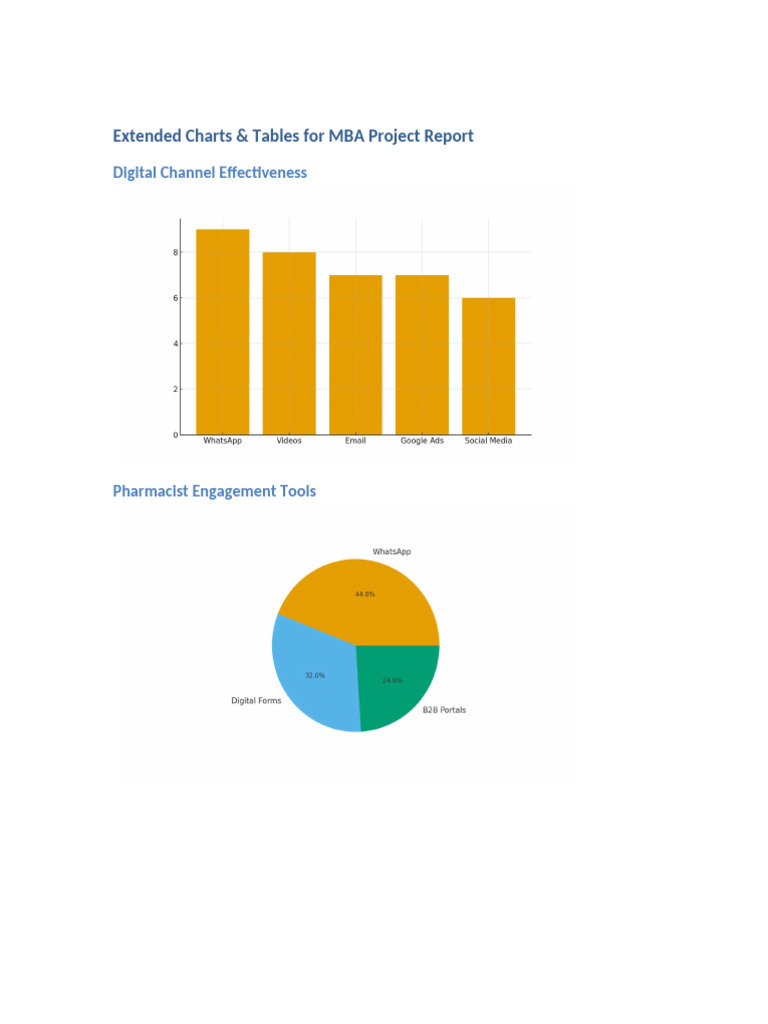 Extended Charts & Tables for MBA Project Report

Digital Channel Effectiveness

8
6
4
2
0
WhatsApp
Videos
Email
Google Ads
Social Media

Pharmacist Engagement Tools

WhatsApp
44.0%
32.0%
24.0%
Digital Forms
B2B Portals